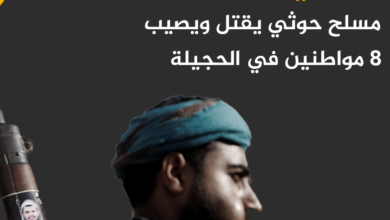 مسلح حوثي يقتل ويصيب
8 مواطنين في الحجيلة